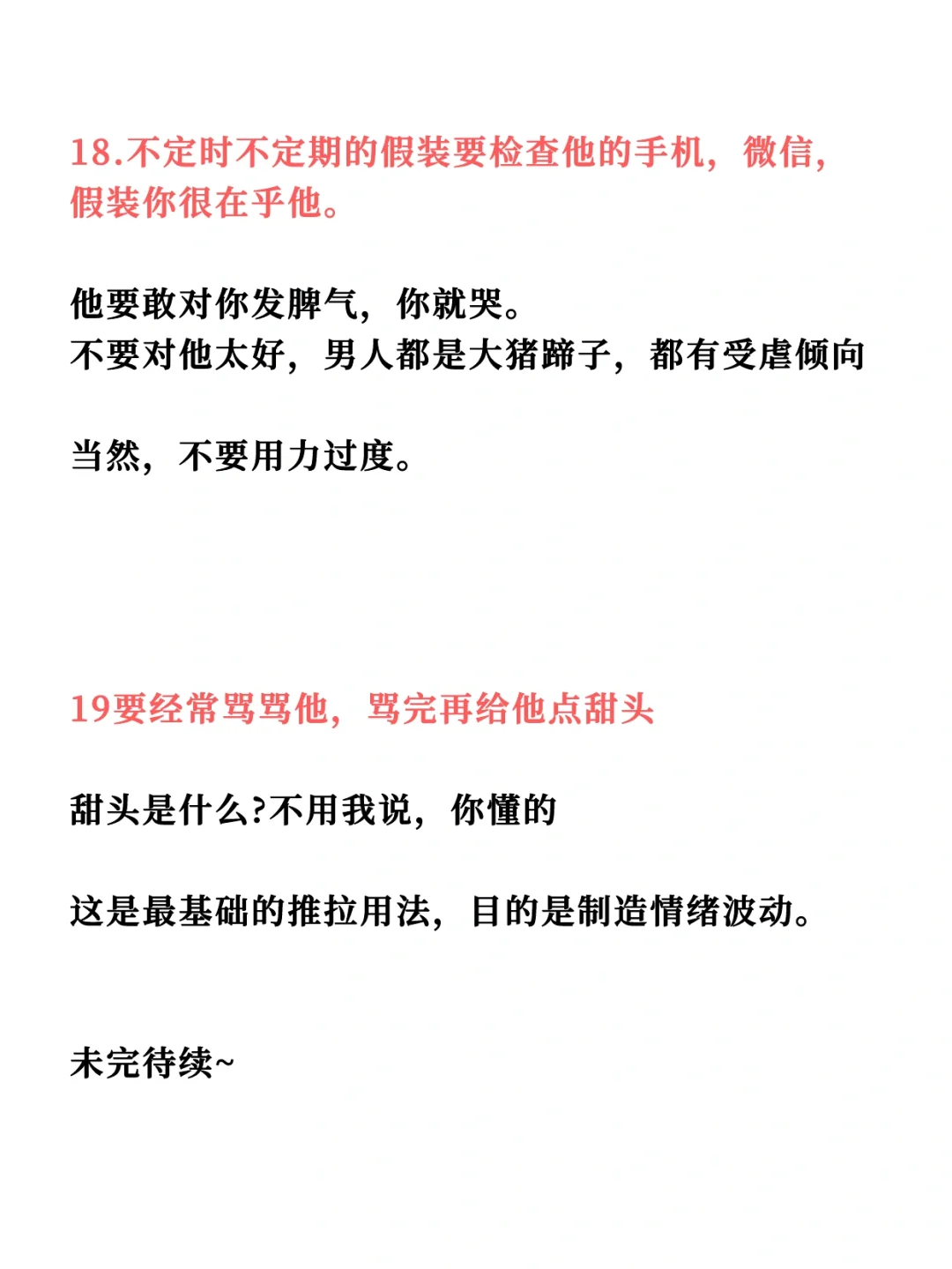 18.不定时不定期的假装要检查他的手机，微信，假装你很在乎他。

他要敢对你发脾气，你就哭。
不要对他太好，男人都是大猪蹄子，都有受虐倾向

当然，不要用力过度。

19要经常骂骂他，骂完再给他点甜头

甜头是什么?不用我说，你懂的

这是最基础的推拉用法，目的是制造情绪波动。

未完待续~